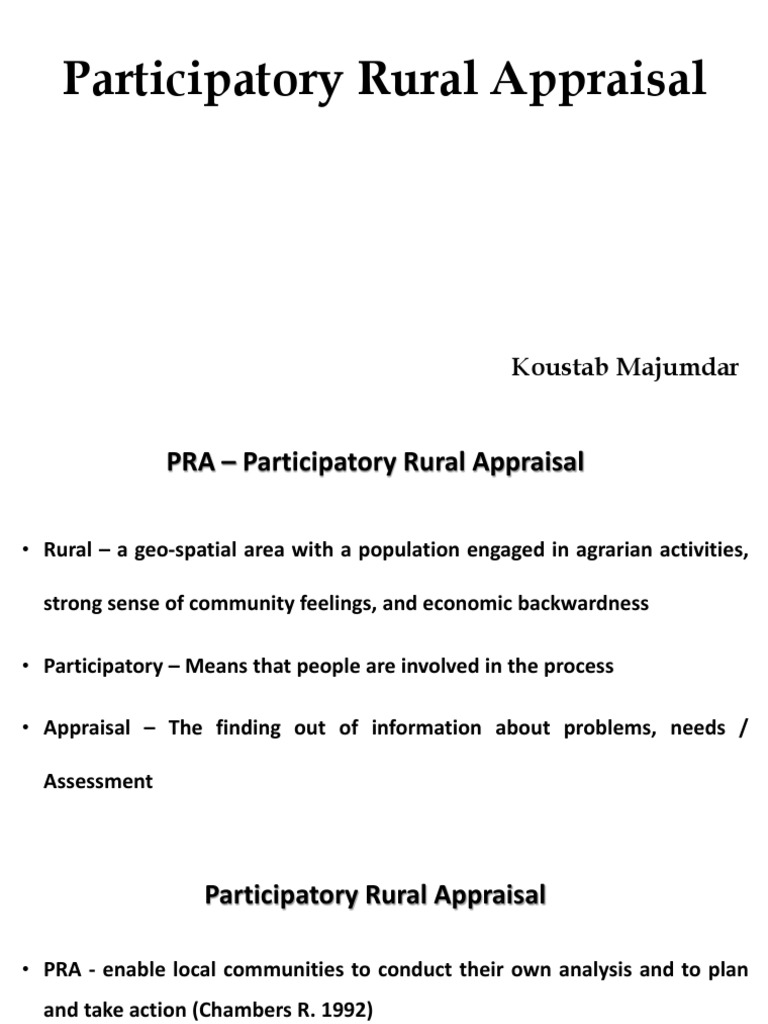 Participatory Rural Appraisal

Koustab Majumdar

PRA – Participatory Rural Appraisal

• Rural – a geo-spatial area with a population engaged in agrarian activities, strong sense of community feelings, and economic backwardness

• Participatory – Means that people are involved in the process

• Appraisal – The finding out of information about problems, needs / Assessment

Participatory Rural Appraisal

• PRA - enable local communities to conduct their own analysis and to plan and take action (Chambers R. 1992)